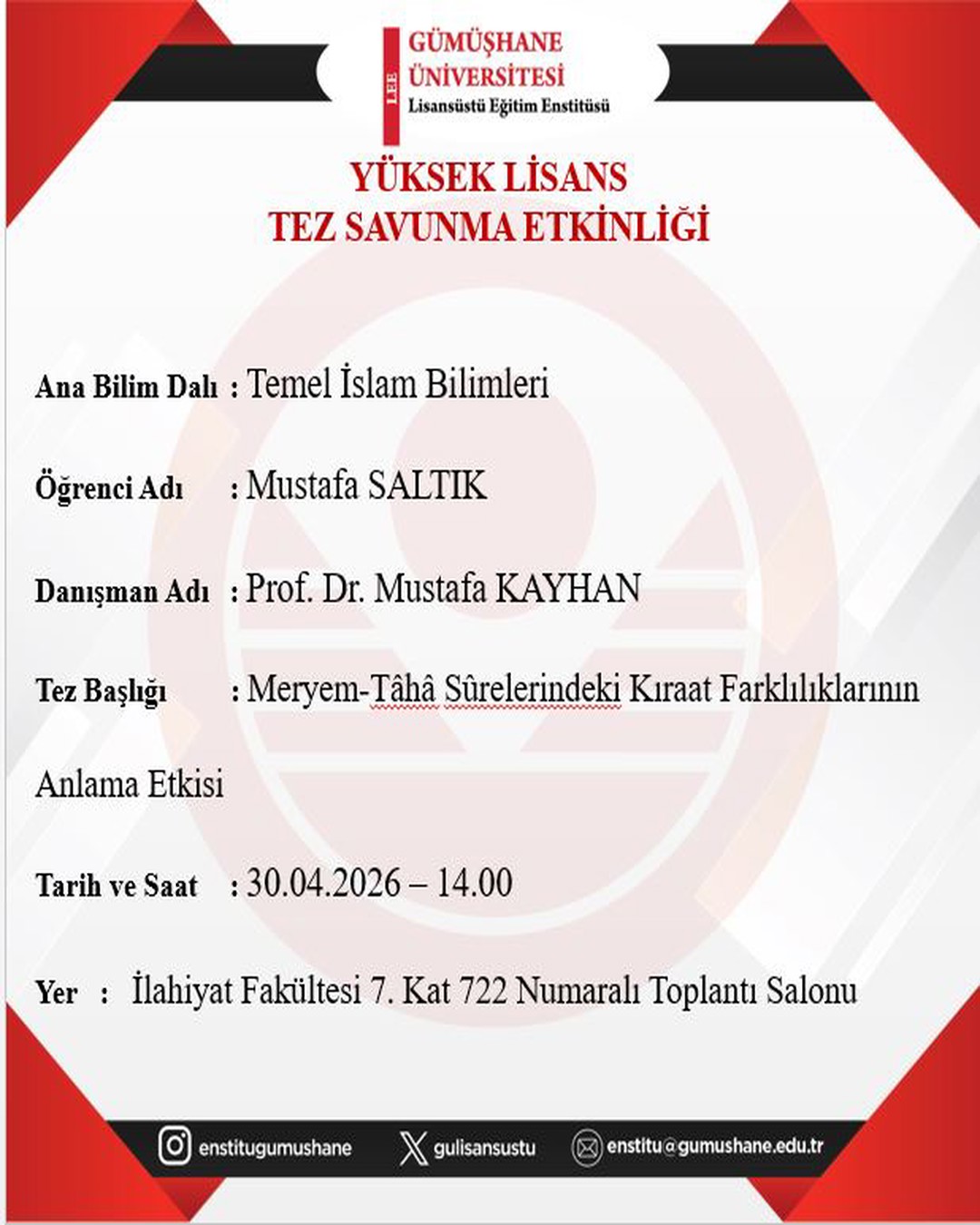 LEE
GÜMÜŞHANE
ÜNİVERSİTESİ
Lisansüstü Eğitim Enstitüsü

YÜKSEK LİSANS
TEZ SAVUNMA ETKİNLİĞİ

Ana Bilim Dalı : Temel İslam Bilimleri

Öğrenci Adı : Mustafa SALTIK

Danışman Adı : Prof. Dr. Mustafa KAYHAN

Tez Başlığı : Meryem-Tâhâ Sûrelerindeki Kıraat Farklılıklarının Anlama Etkisi

Tarih ve Saat : 30.04.2026 – 14.00

Yer : İlahiyat Fakültesi 7. Kat 722 Numaralı Toplantı Salonu

enstitugumushane gulisansustu enstitu@gumushane.edu.tr